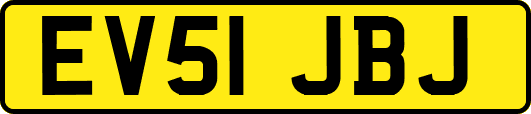 EV51 JBJ